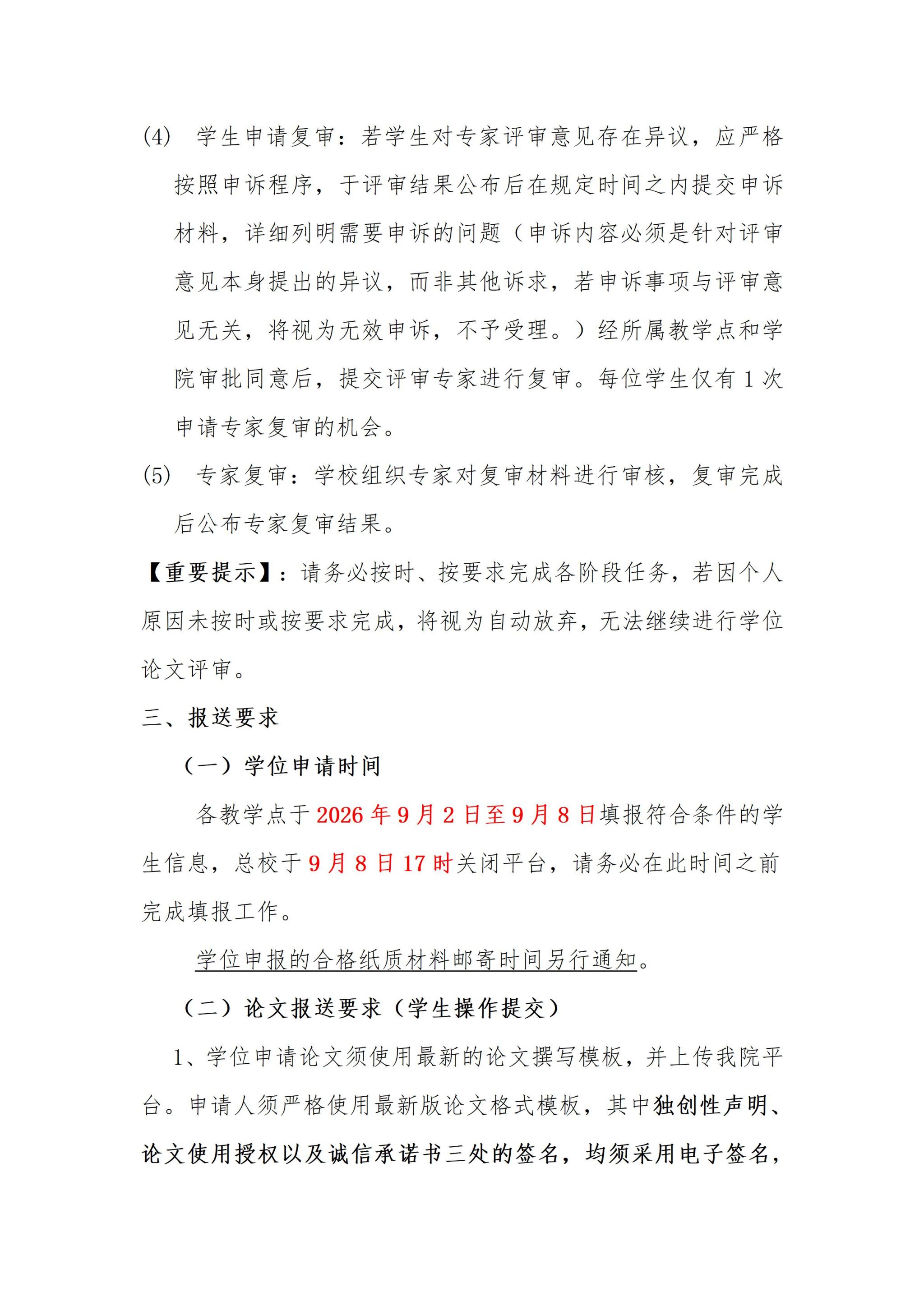 (4) 学生申请复审：若学生对专家评审意见存在异议，应严格按照申诉程序，于评审结果公布后在规定时间之内提交申诉材料，详细列明需要申诉的问题（申诉内容必须是针对评审意见本身提出的异议，而非其他诉求，若申诉事项与评审意见无关，将视为无效申诉，不予受理。）经所属教学点和学院审批同意后，提交评审专家进行复审。每位学生仅有1次申请专家复审的机会。

(5) 专家复审：学校组织专家对复审材料进行审核，复审完成后公布专家复审结果。

【重要提示】：请务必按时、按要求完成各阶段任务，若因个人原因未按时或按要求完成，将视为自动放弃，无法继续进行学位论文评审。

三、报送要求

（一）学位申请时间

各教学点于2026年9月2日至9月8日填报符合条件的学生信息，总校于9月8日17时关闭平台，请务必在此时间之前完成填报工作。

学位申报的合格纸质材料邮寄时间另行通知。

（二）论文报送要求（学生操作提交）

1、学位申请论文须使用最新的论文撰写模板，并上传我院平台。申请人须严格使用最新版论文格式模板，其中独创性声明、论文使用授权以及诚信承诺书三处的签名，均须采用电子签名，